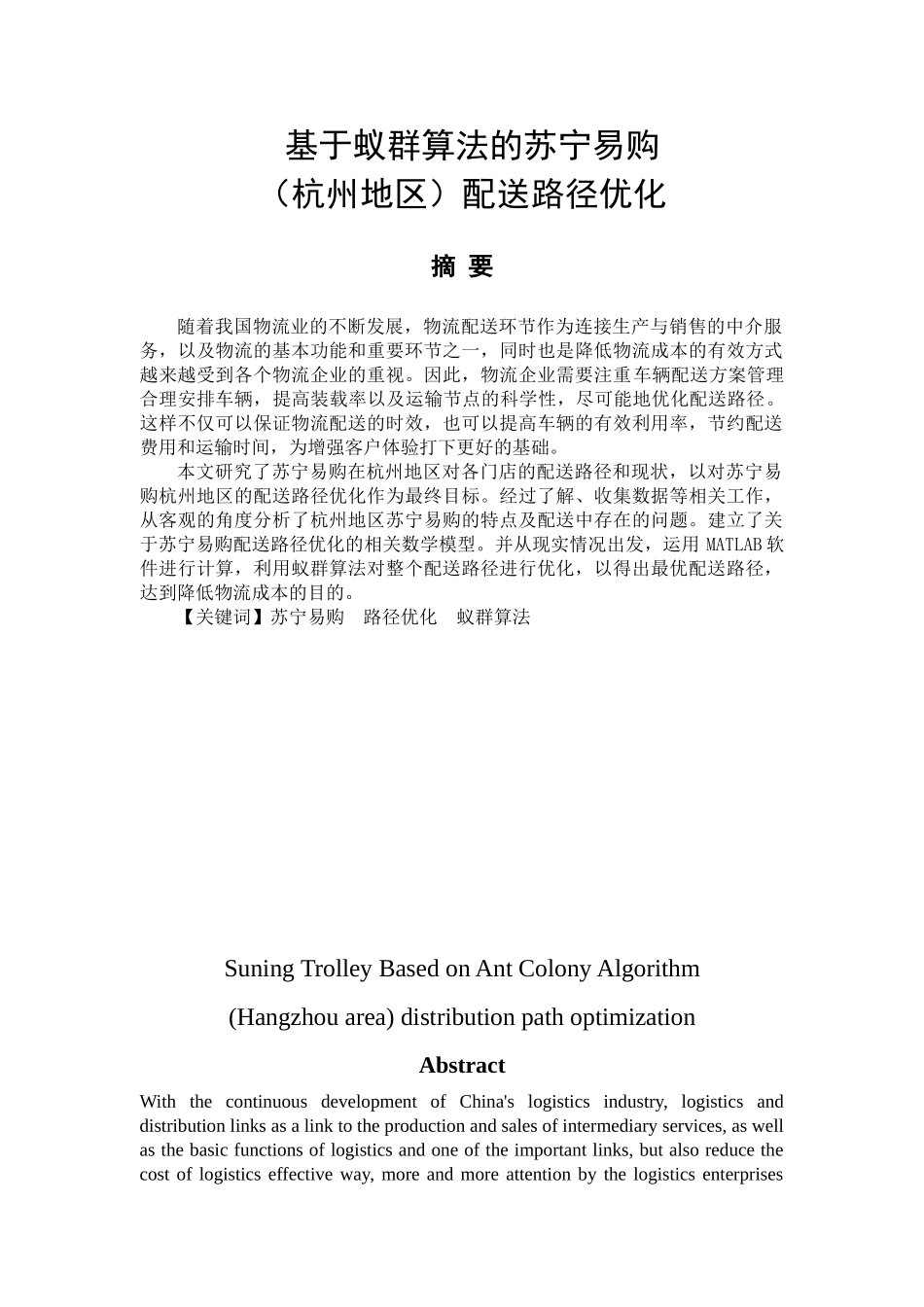 基于蚁群算法的苏宁易购
（杭州地区）配送路径优化

摘 要

随着我国物流业的不断发展，物流配送环节作为连接生产与销售的中介服务，以及物流的基本功能和重要环节之一，同时也是降低物流成本的有效方式越来越受到各个物流企业的重视。因此，物流企业需要注重车辆配送方案管理合理安排车辆，提高装载率以及运输节点的科学性，尽可能地优化配送路径。这样不仅可以保证物流配送的时效，也可以提高车辆的有效利用率，节约配送费用和运输时间，为增强客户体验打下更好的基础。

本文研究了苏宁易购在杭州地区对各门店的配送路径和现状，以对苏宁易购杭州地区的配送路径优化作为最终目标。经过了解、收集数据等相关工作，从客观的角度分析了杭州地区苏宁易购的特点及配送中存在的问题。建立了关于苏宁易购配送路径优化的相关数学模型。并从现实情况出发，运用 MATLAB 软件进行计算，利用蚁群算法对整个配送路径进行优化，以得出最优配送路径，达到降低物流成本的目的。

【关键词】苏宁易购　路径优化　蚁群算法

Suning Trolley Based on Ant Colony Algorithm

(Hangzhou area) distribution path optimization

Abstract

With the continuous development of China's logistics industry, logistics and distribution links as a link to the production and sales of intermediary services, as well as the basic functions of logistics and one of the important links, but also reduce the cost of logistics effective way, more and more attention by the logistics enterprises